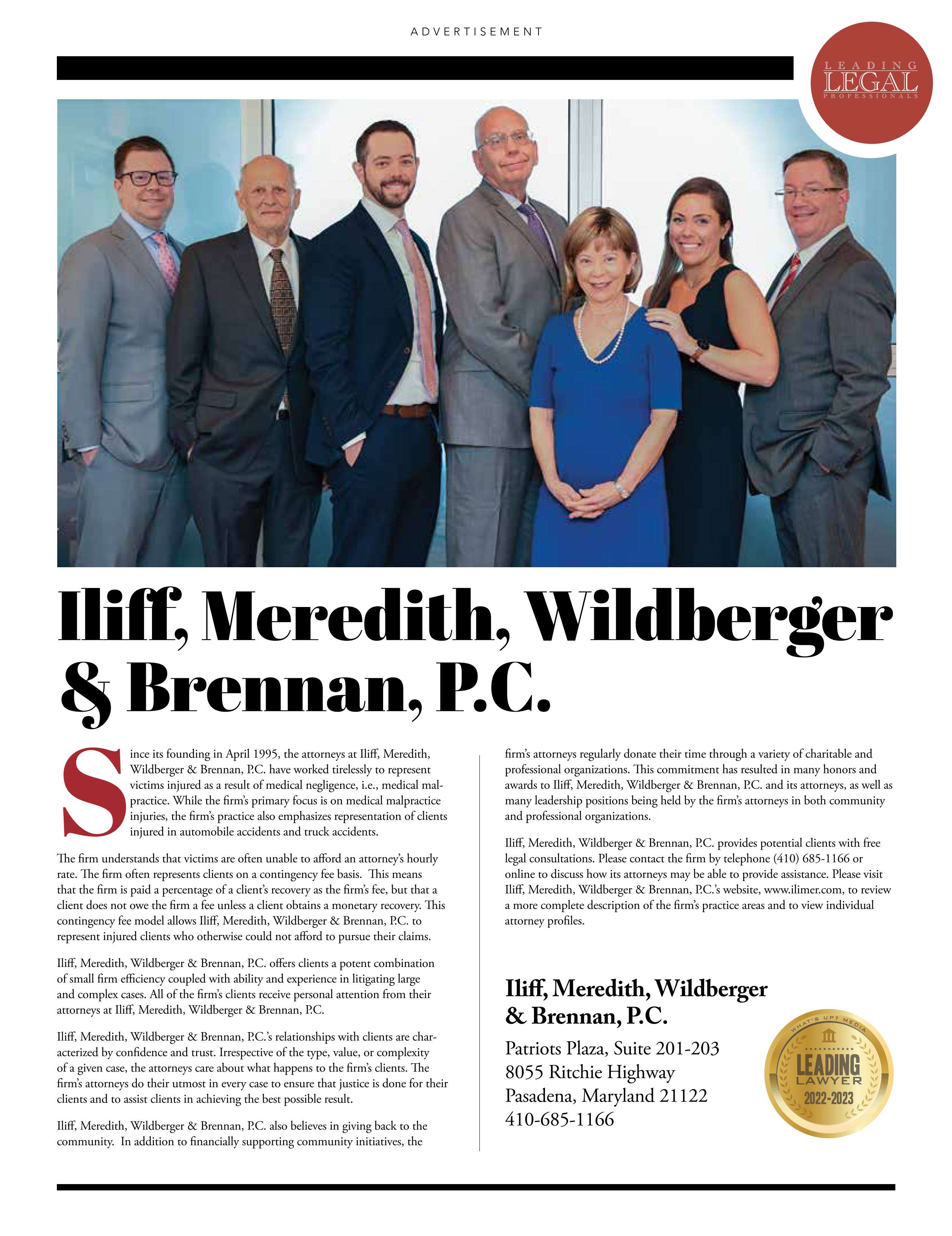 ADVERTISEMENT

LEADING LEGAL PROFESSIONALS

Iliff, Meredith, Wildberger & Brennan, P.C.

Since its founding in April 1995, the attorneys at Iliff, Meredith, Wildberger & Brennan, P.C. have worked tirelessly to represent victims injured as a result of medical negligence, i.e., medical malpractice. While the firm's primary focus is on medical malpractice injuries, the firm's practice also emphasizes representation of clients injured in automobile accidents and truck accidents.

The firm understands that victims are often unable to afford an attorney's hourly rate. The firm often represents clients on a contingency fee basis. This means that the firm is paid a percentage of a client's recovery as the firm's fee, but that a client does not owe the firm a fee unless a client obtains a monetary recovery. This contingency fee model allows Iliff, Meredith, Wildberger & Brennan, P.C. to represent injured clients who otherwise could not afford to pursue their claims.

Iliff, Meredith, Wildberger & Brennan, P.C. offers clients a potent combination of small firm efficiency coupled with ability and experience in litigating large and complex cases. All of the firm's clients receive personal attention from their attorneys at Iliff, Meredith, Wildberger & Brennan, P.C.

Iliff, Meredith, Wildberger & Brennan, P.C.'s relationships with clients are characterized by confidence and trust. Irrespective of the type, value, or complexity of a given case, the attorneys care about what happens to the firm's clients. The firm's attorneys do their utmost in every case to ensure that justice is done for their clients and to assist clients in achieving the best possible result.

Iliff, Meredith, Wildberger & Brennan, P.C. also believes in giving back to the community. In addition to financially supporting community initiatives, the firm's attorneys regularly donate their time through a variety of charitable and professional organizations. This commitment has resulted in many honors and awards to Iliff, Meredith, Wildberger & Brennan, P.C. and its attorneys, as well as many leadership positions being held by the firm's attorneys in both community and professional organizations.

Iliff, Meredith, Wildberger & Brennan, P.C. provides potential clients with free legal consultations. Please contact the firm by telephone (410) 685-1166 or online to discuss how its attorneys may be able to provide assistance. Please visit Iliff, Meredith, Wildberger & Brennan, P.C.'s website, www.ilimer.com, to review a more complete description of the firm's practice areas and to view individual attorney profiles.

Iliff, Meredith, Wildberger & Brennan, P.C.
Patriots Plaza, Suite 201-203
8055 Ritchie Highway
Pasadena, Maryland 21122
410-685-1166

WHAT'S UP? MEDIA
LEADING LAWYER
2022-2023